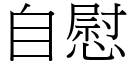 自慰